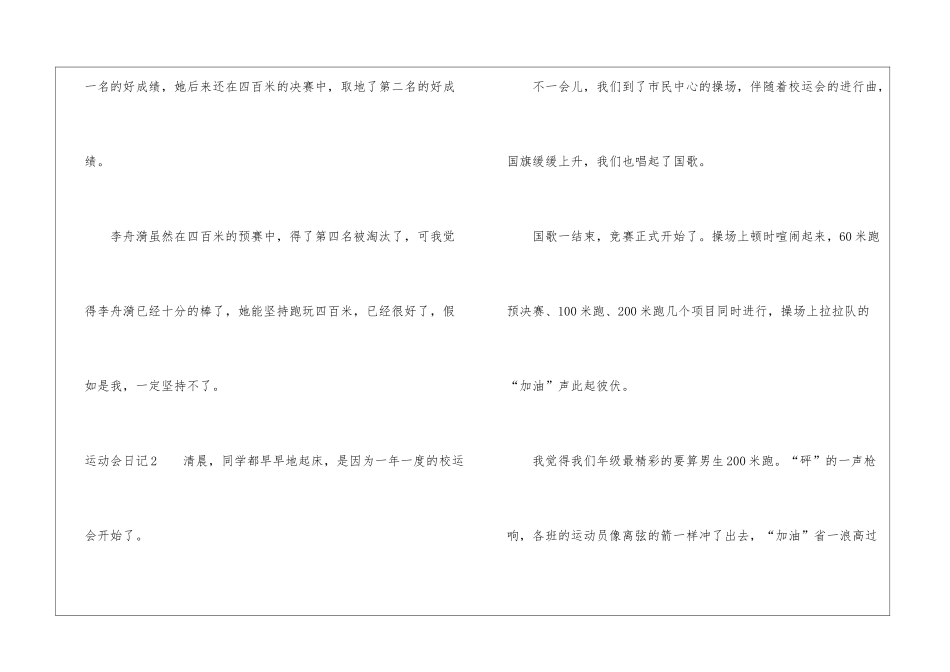 一名的好成绩，她后来还在四百米的决赛中，取地了第二名的好成绩。

李舟漪虽然在四百米的预赛中，得了第四名被淘汰了，可我觉得李舟漪已经十分的棒了，她能坚持跑玩四百米，已经很好了，假如是我，一定坚持不了。

运动会日记2 清晨，同学都早早地起床，是因为一年一度的校运会开始了。

不一会儿，我们到了市民中心的操场，伴随着校运会的进行曲，国旗缓缓上升，我们也唱起了国歌。

国歌一结束，竞赛正式开始了。操场上顿时喧闹起来，60米跑预决赛、100米跑、200米跑几个项目同时进行，操场上拉拉队的“加油”声此起彼伏。

我觉得我们年级最精彩的要算男生200米跑。“砰”的一声枪响，各班的运动员像离弦的箭一样冲了出去，“加油”省一浪高过